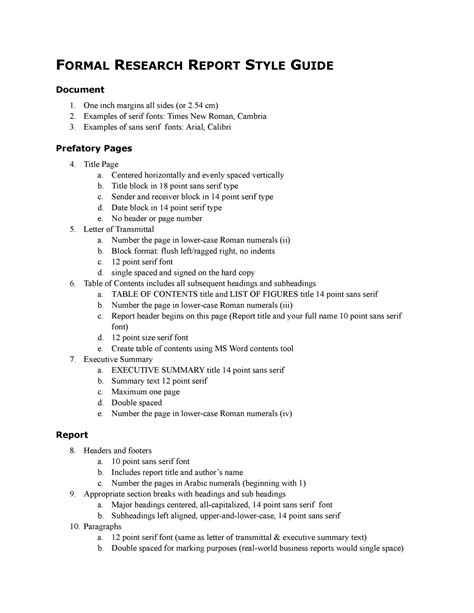 FORMAL RESEARCH REPORT STYLE GUIDE

Document

1. One inch margins all sides (or 2.54 cm)
2. Examples of serif fonts: Times New Roman, Cambria
3. Examples of sans serif fonts: Arial, Calibri

Prefatory Pages

4. Title Page
   a. Centered horizontally and evenly spaced vertically
   b. Title block in 18 point sans serif type
   c. Sender and receiver block in 14 point serif type
   d. Date block in 14 point serif type
   e. No header or page number
5. Letter of Transmittal
   a. Number the page in lower-case Roman numerals (ii)
   b. Block format: flush left/ragged right, no indents
   c. 12 point serif font
   d. single spaced and signed on the hard copy
6. Table of Contents includes all subsequent headings and subheadings
   a. TABLE OF CONTENTS title and LIST OF FIGURES title 14 point sans serif
   b. Number the page in lower-case Roman numerals (iii)
   c. Report header begins on this page (Report title and your full name 10 point sans serif font)
   d. 12 point size serif font
   e. Create table of contents using MS Word contents tool
7. Executive Summary
   a. EXECUTIVE SUMMARY title 14 point sans serif
   b. Summary text 12 point serif
   c. Maximum one page
   d. Double spaced
   e. Number the page in lower-case Roman numerals (iv)

Report

8. Headers and footers
   a. 10 point sans serif font
   b. Includes report title and author's name
   c. Number the pages in Arabic numerals (beginning with 1)
9. Appropriate section breaks with headings and sub headings
   a. Major headings centered, all-capitalized, 14 point sans serif font
   b. Subheadings left aligned, upper-and-lower-case, 14 point sans serif
10. Paragraphs
   a. 12 point serif font (same as letter of transmittal & executive summary text)
   b. Double spaced for marking purposes (real-world business reports would single space)